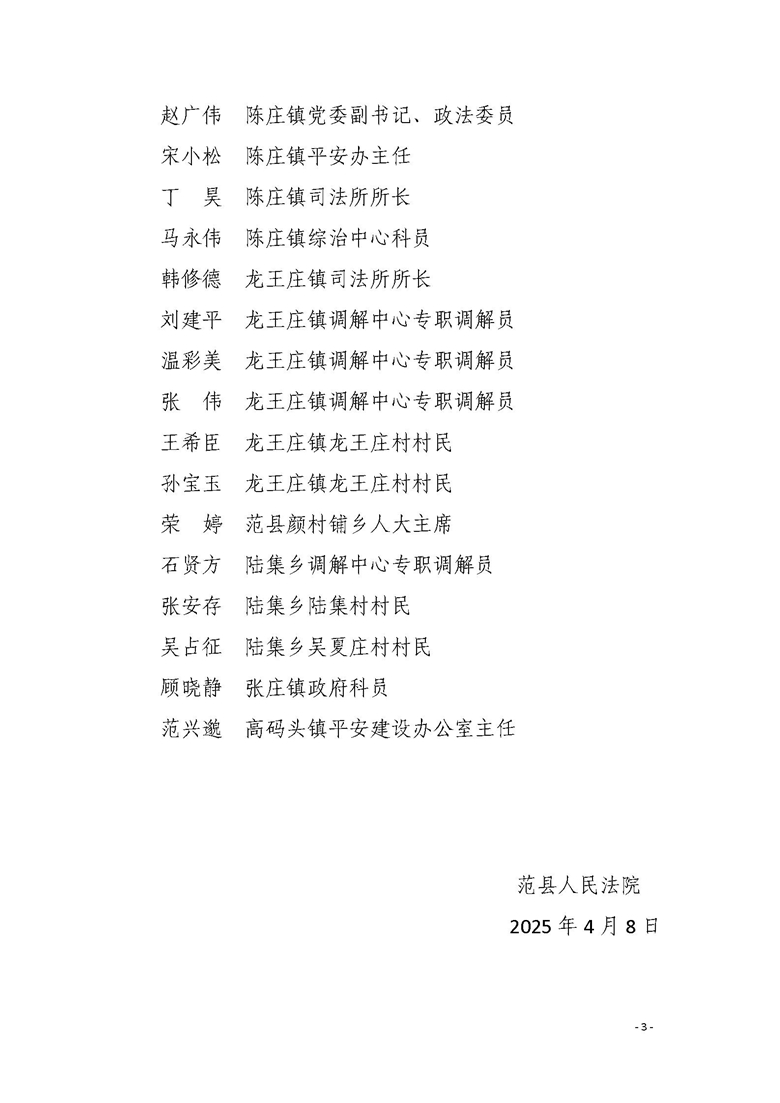 赵广伟　陈庄镇党委副书记、政法委员
宋小松　陈庄镇平安办主任
丁　昊　陈庄镇司法所所长
马永伟　陈庄镇综治中心科员
韩修德　龙王庄镇司法所所长
刘建平　龙王庄镇调解中心专职调解员
温彩美　龙王庄镇调解中心专职调解员
张　伟　龙王庄镇调解中心专职调解员
王希臣　龙王庄镇龙王庄村村民
孙宝玉　龙王庄镇龙王庄村村民
荣　婷　范县颜村铺乡人大主席
石贤方　陆集乡调解中心专职调解员
张安存　陆集乡陆集村村民
吴占征　陆集乡吴夏庄村村民
顾晓静　张庄镇政府科员
范兴邈　高码头镇平安建设办公室主任

范县人民法院
2025 年 4 月 8 日

- 3 -